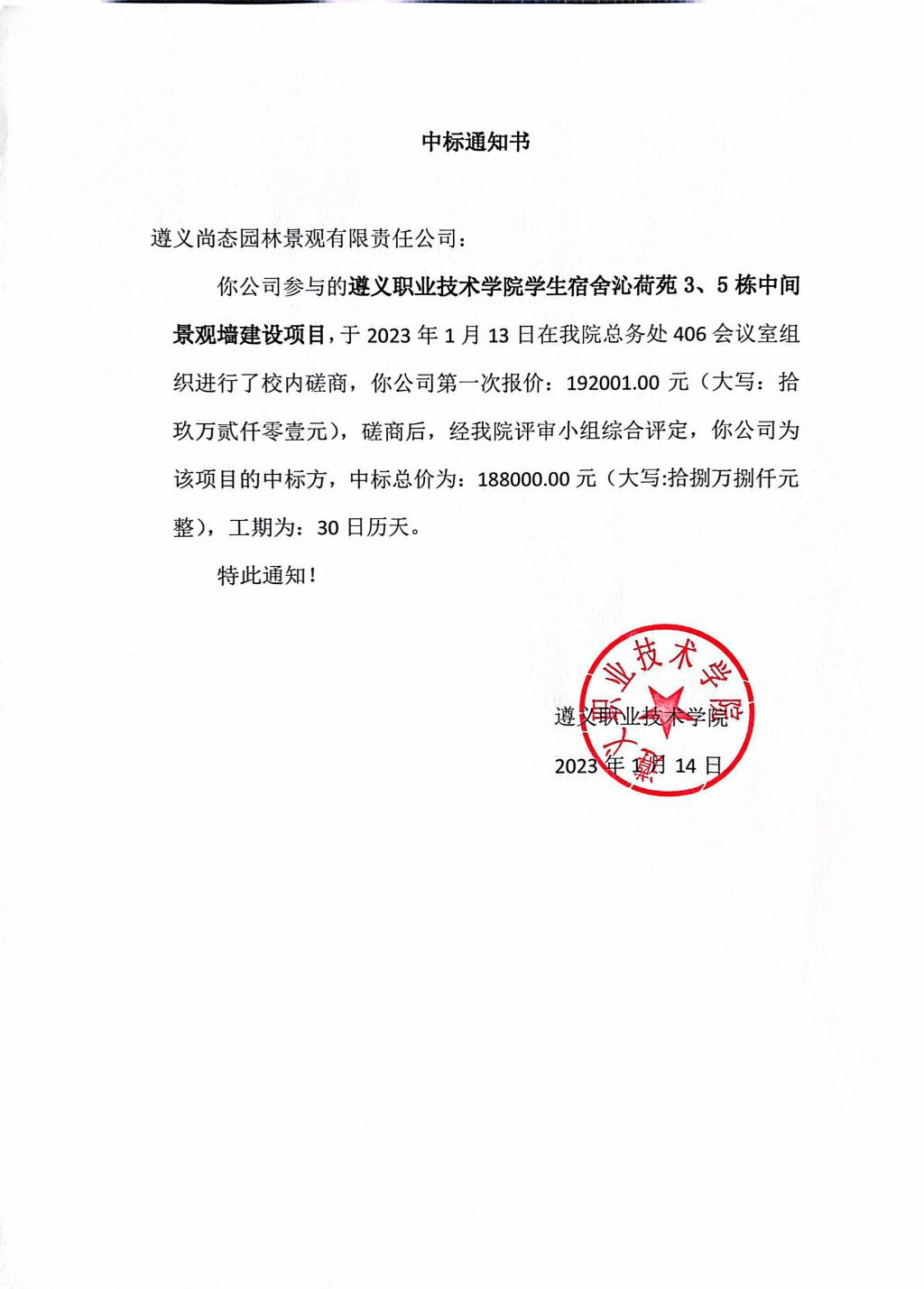 中标通知书

遵义尚态园林景观有限责任公司：

你公司参与的遵义职业技术学院学生宿舍沁荷苑 3、5 栋中间景观墙建设项目，于 2023 年 1 月 13 日在我院总务处 406 会议室组织进行了校内磋商，你公司第一次报价：192001.00 元（大写：拾玖万贰仟零壹元），磋商后，经我院评审小组综合评定，你公司为该项目的中标方，中标总价为：188000.00 元（大写:拾捌万捌仟元整），工期为：30 日历天。

特此通知！

遵义职业技术学院
2023 年 1 月 14 日

遵义职业技术学院